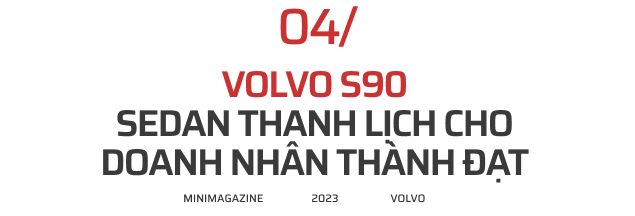 04/

VOLVO S90

SEDAN THANH LỊCH CHO DOANH NHÂN THÀNH ĐẠT

MINIMAGAZINE 2023 VOLVO